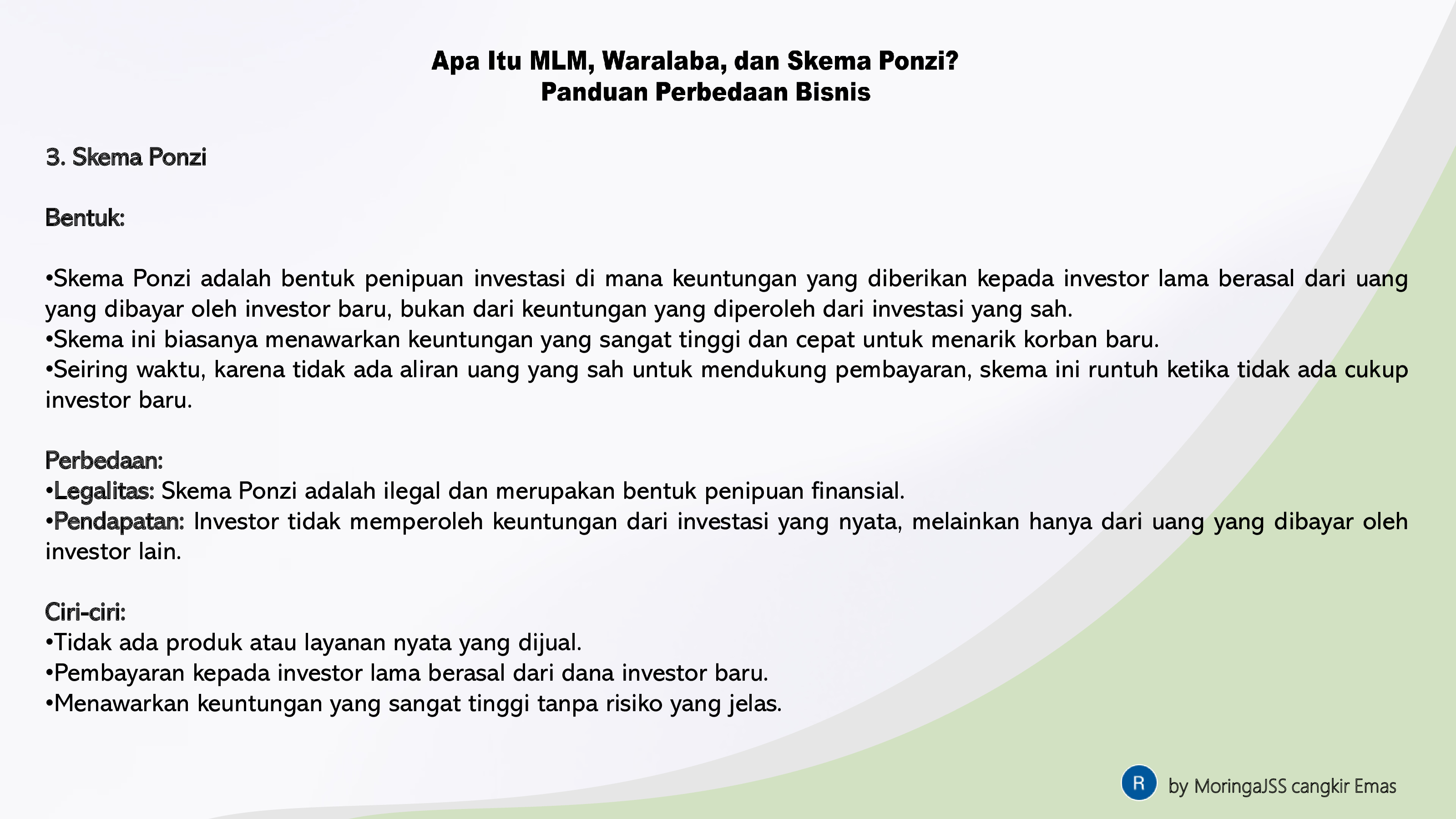 Apa Itu MLM, Waralaba, dan Skema Ponzi?
Panduan Perbedaan Bisnis

3. Skema Ponzi

Bentuk:

•Skema Ponzi adalah bentuk penipuan investasi di mana keuntungan yang diberikan kepada investor lama berasal dari uang yang dibayar oleh investor baru, bukan dari keuntungan yang diperoleh dari investasi yang sah.
•Skema ini biasanya menawarkan keuntungan yang sangat tinggi dan cepat untuk menarik korban baru.
•Seiring waktu, karena tidak ada aliran uang yang sah untuk mendukung pembayaran, skema ini runtuh ketika tidak ada cukup investor baru.

Perbedaan:
•Legalitas: Skema Ponzi adalah ilegal dan merupakan bentuk penipuan finansial.
•Pendapatan: Investor tidak memperoleh keuntungan dari investasi yang nyata, melainkan hanya dari uang yang dibayar oleh investor lain.

Ciri-ciri:
•Tidak ada produk atau layanan nyata yang dijual.
•Pembayaran kepada investor lama berasal dari dana investor baru.
•Menawarkan keuntungan yang sangat tinggi tanpa risiko yang jelas.

R by MoringaJSS cangkir Emas